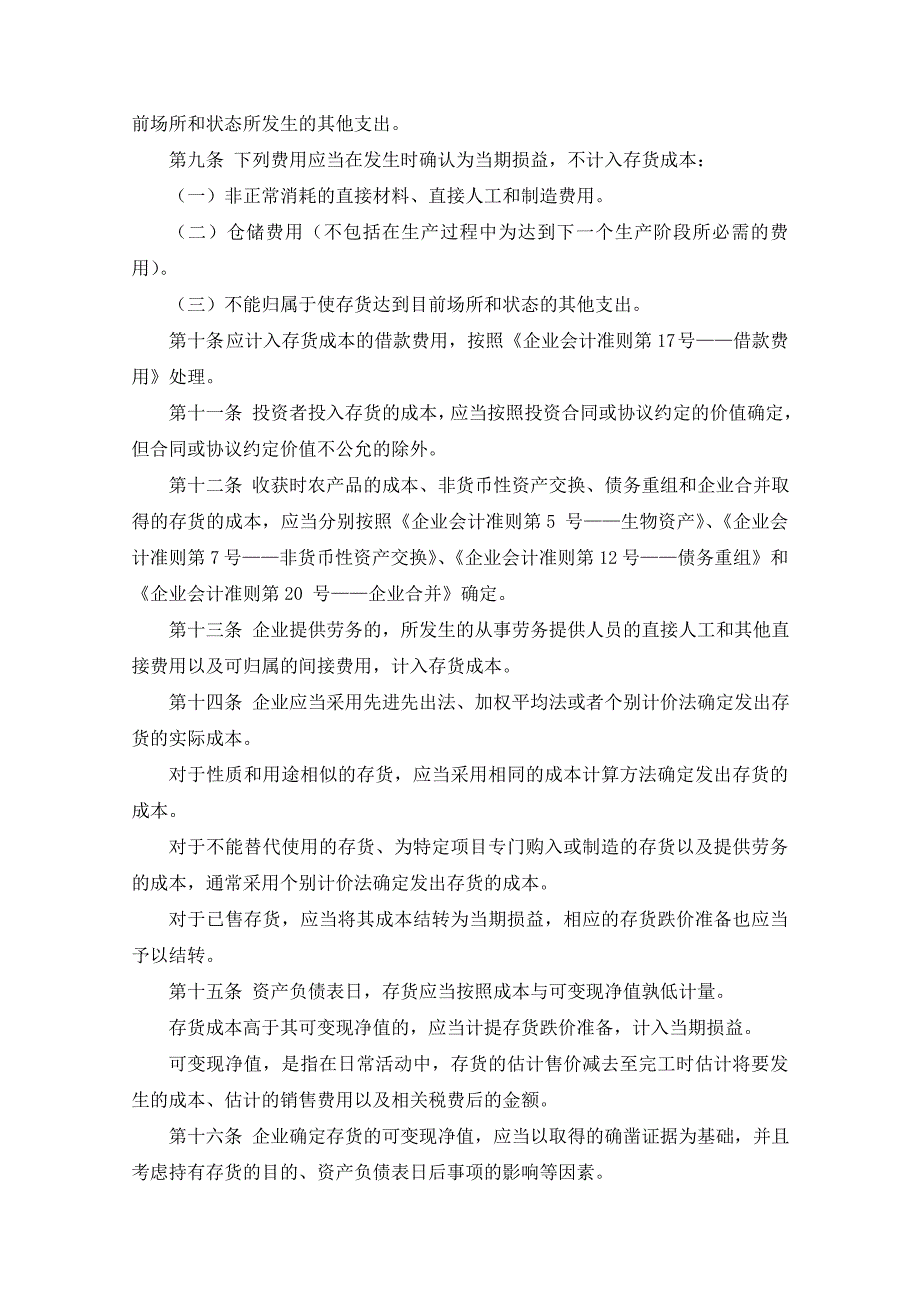 前场所和状态所发生的其他支出。

第九条 下列费用应当在发生时确认为当期损益，不计入存货成本：

（一）非正常消耗的直接材料、直接人工和制造费用。

（二）仓储费用（不包括在生产过程中为达到下一个生产阶段所必需的费用)。

（三）不能归属于使存货达到目前场所和状态的其他支出。

第十条应计入存货成本的借款费用，按照《企业会计准则第 17 号——借款费用》处理。

第十一条 投资者投入存货的成本，应当按照投资合同或协议约定的价值确定，但合同或协议约定价值不公允的除外。

第十二条 收获时农产品的成本、非货币性资产交换、债务重组和企业合并取得的存货的成本，应当分别按照《企业会计准则第 5 号——生物资产》、《企业会计准则第 7 号——非货币性资产交换》、《企业会计准则第 12 号——债务重组》和《企业会计准则第 20 号——企业合并》确定。

第十三条 企业提供劳务的，所发生的从事劳务提供人员的直接人工和其他直接费用以及可归属的间接费用，计入存货成本。

第十四条 企业应当采用先进先出法、加权平均法或者个别计价法确定发出存货的实际成本。

对于性质和用途相似的存货，应当采用相同的成本计算方法确定发出存货的成本。

对于不能替代使用的存货、为特定项目专门购入或制造的存货以及提供劳务的成本，通常采用个别计价法确定发出存货的成本。

对于已售存货，应当将其成本结转为当期损益，相应的存货跌价准备也应当予以结转。

第十五条 资产负债表日，存货应当按照成本与可变现净值孰低计量。

存货成本高于其可变现净值的，应当计提存货跌价准备，计入当期损益。

可变现净值，是指在日常活动中，存货的估计售价减去至完工时估计将要发生的成本、估计的销售费用以及相关税费后的金额。

第十六条 企业确定存货的可变现净值，应当以取得的确凿证据为基础，并且考虑持有存货的目的、资产负债表日后事项的影响等因素。